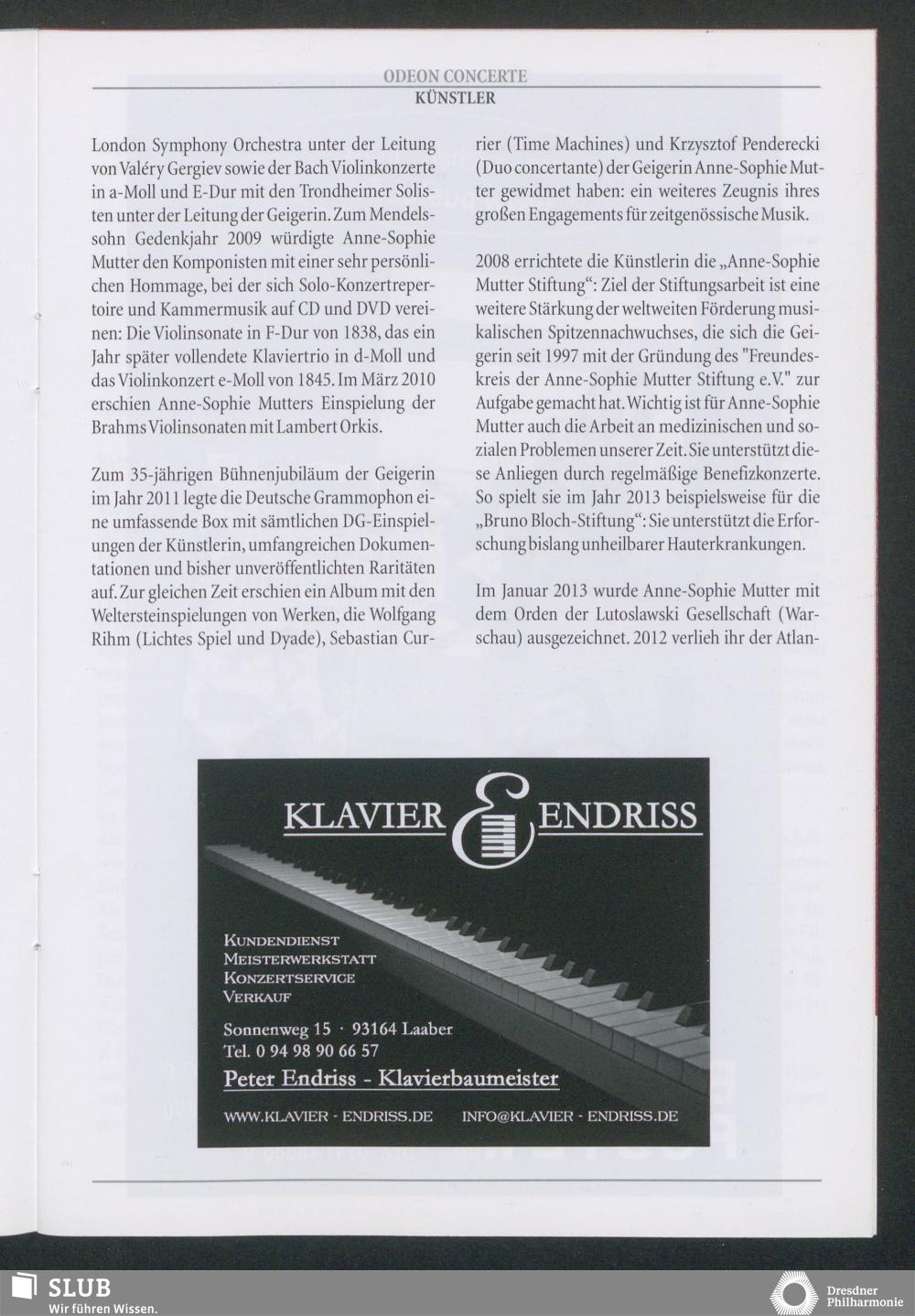 ODEON CONCERTE
KÜNSTLER

London Symphony Orchestra unter der Leitung von Valéry Gergiev sowie der Bach Violinkonzerte in a-Moll und E-Dur mit den Trondheimer Solisten unter der Leitung der Geigerin. Zum Mendelssohn Gedenkjahr 2009 würdigte Anne-Sophie Mutter den Komponisten mit einer sehr persönlichen Hommage, bei der sich Solo-Konzertrepertoire und Kammermusik auf CD und DVD vereinen: Die Violinsonate in F-Dur von 1838, das ein Jahr später vollendete Klaviertrio in d-Moll und das Violinkonzert e-Moll von 1845. Im März 2010 erschien Anne-Sophie Mutters Einspielung der Brahms Violinsonaten mit Lambert Orkis.

Zum 35-jährigen Bühnenjubiläum der Geigerin im Jahr 2011 legte die Deutsche Grammophon eine umfassende Box mit sämtlichen DG-Einspielungen der Künstlerin, umfangreichen Dokumentationen und bisher unveröffentlichten Raritäten auf. Zur gleichen Zeit erschien ein Album mit den Weltersteinspielungen von Werken, die Wolfgang Rihm (Lichtes Spiel und Dyade), Sebastian Currier (Time Machines) und Krzysztof Penderecki (Duo concertante) der Geigerin Anne-Sophie Mutter gewidmet haben: ein weiteres Zeugnis ihres großen Engagements für zeitgenössische Musik.

2008 errichtete die Künstlerin die „Anne-Sophie Mutter Stiftung“: Ziel der Stiftungsarbeit ist eine weitere Stärkung der weltweiten Förderung musikalischen Spitzennachwuchses, die sich die Geigerin seit 1997 mit der Gründung des "Freundeskreis der Anne-Sophie Mutter Stiftung e.V." zur Aufgabe gemacht hat. Wichtig ist für Anne-Sophie Mutter auch die Arbeit an medizinischen und sozialen Problemen unserer Zeit. Sie unterstützt diese Anliegen durch regelmäßige Benefizkonzerte. So spielt sie im Jahr 2013 beispielsweise für die „Bruno Bloch-Stiftung“: Sie unterstützt die Erforschung bislang unheilbarer Hauterkrankungen.

Im Januar 2013 wurde Anne-Sophie Mutter mit dem Orden der Lutoslawski Gesellschaft (Warschau) ausgezeichnet. 2012 verlieh ihr der Atlan-

KLAVIER & ENDRISS

KUNDENDIENST
MEISTERWERKSTATT
KONZERTSERVICE
VERKAUF

Sonnenweg 15 · 93164 Laaber
Tel. 0 94 98 90 66 57
Peter Endriss - Klavierbaumeister

WWW.KLAVIER - ENDRISS.DE INFO@KLAVIER - ENDRISS.DE

SLUB
Wir führen Wissen.

Dresdner Philharmonie